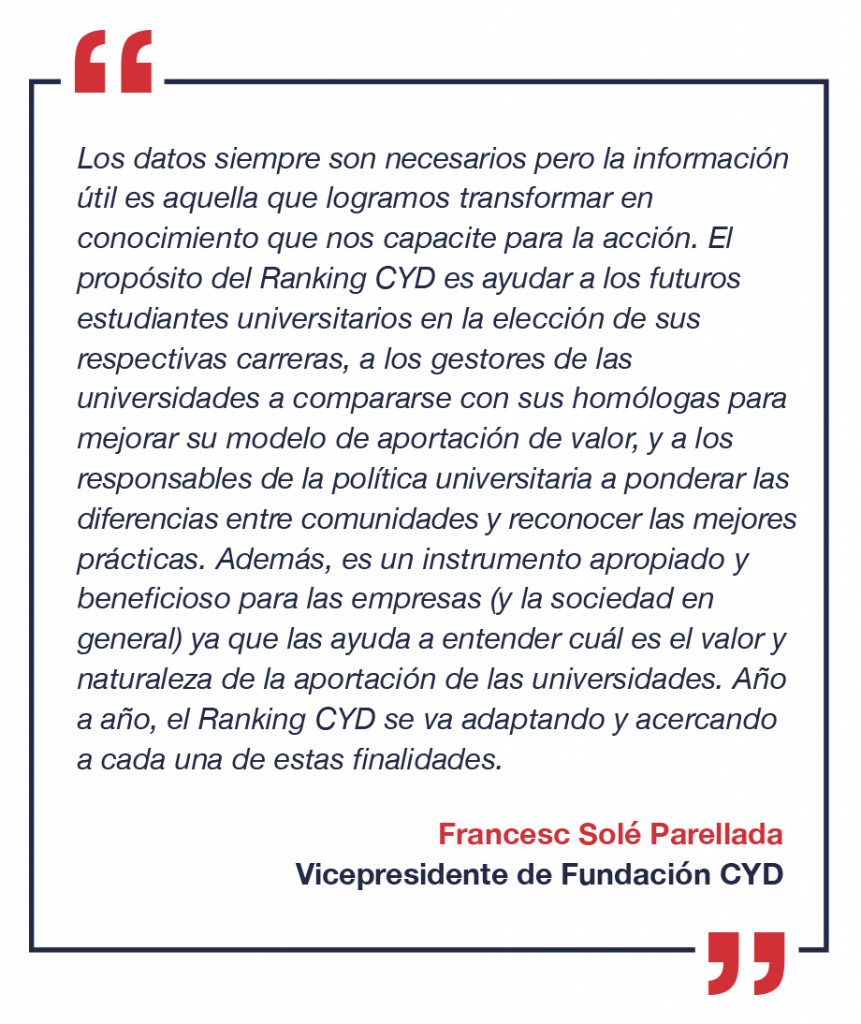 “

Los datos siempre son necesarios pero la información útil es aquella que logramos transformar en conocimiento que nos capacite para la acción. El propósito del Ranking CYD es ayudar a los futuros estudiantes universitarios en la elección de sus respectivas carreras, a los gestores de las universidades a compararse con sus homólogas para mejorar su modelo de aportación de valor, y a los responsables de la política universitaria a ponderar las diferencias entre comunidades y reconocer las mejores prácticas. Además, es un instrumento apropiado y beneficioso para las empresas (y la sociedad en general) ya que las ayuda a entender cuál es el valor y naturaleza de la aportación de las universidades. Año a año, el Ranking CYD se va adaptando y acercando a cada una de estas finalidades.

Francesc Solé Parellada
Vicepresidente de Fundación CYD

”